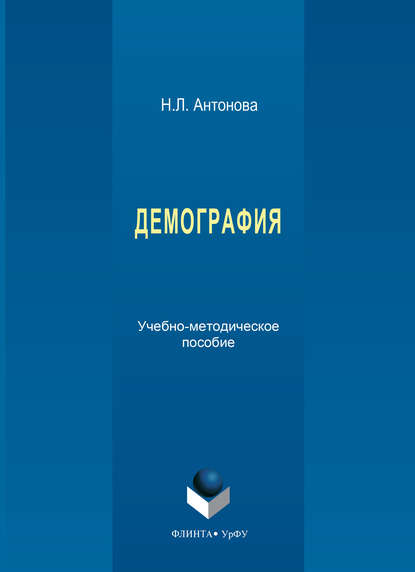 Н.Л. Антонова

ДЕМОГРАФИЯ

Учебно-методическое пособие

ФЛИНТА • УрФУ